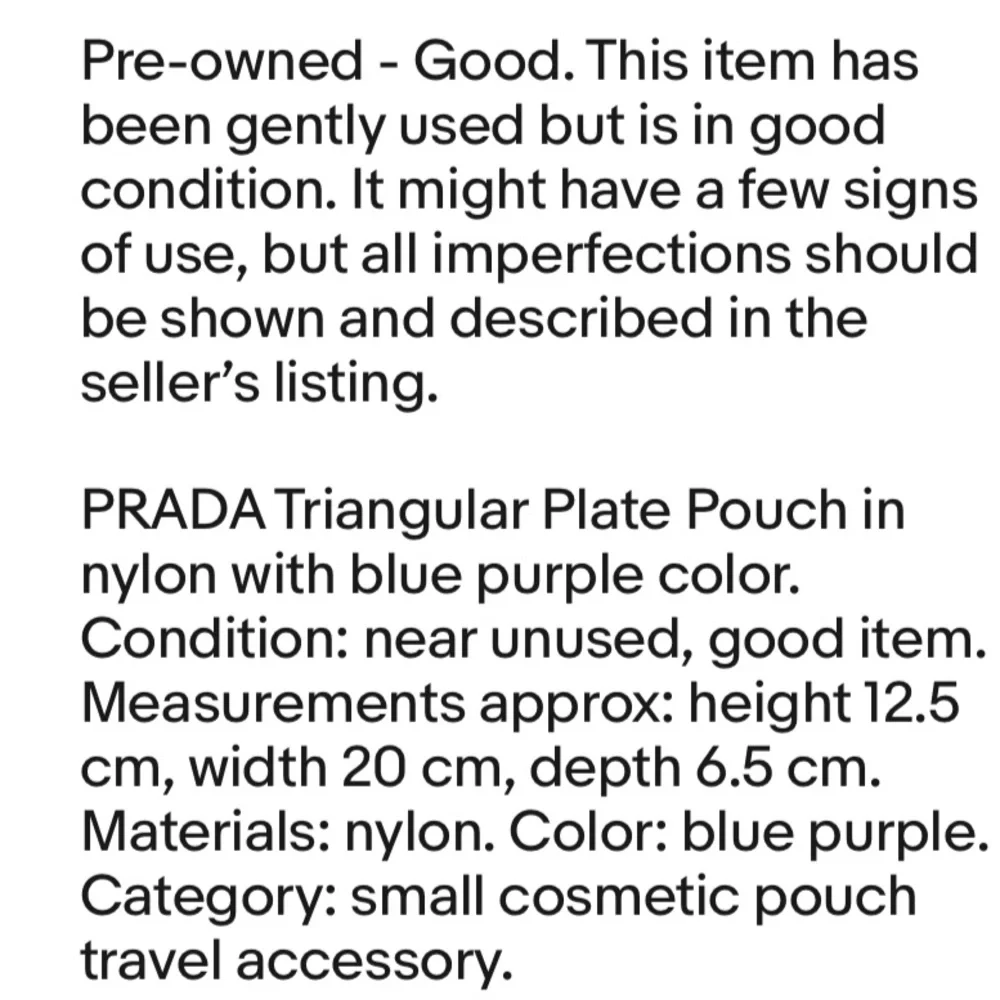 Pre-owned - Good. This item has been gently used but is in good condition. It might have a few signs of use, but all imperfections should be shown and described in the seller's listing.

PRADA Triangular Plate Pouch in nylon with blue purple color. Condition: near unused, good item. Measurements approx: height 12.5 cm, width 20 cm, depth 6.5 cm. Materials: nylon. Color: blue purple. Category: small cosmetic pouch travel accessory.